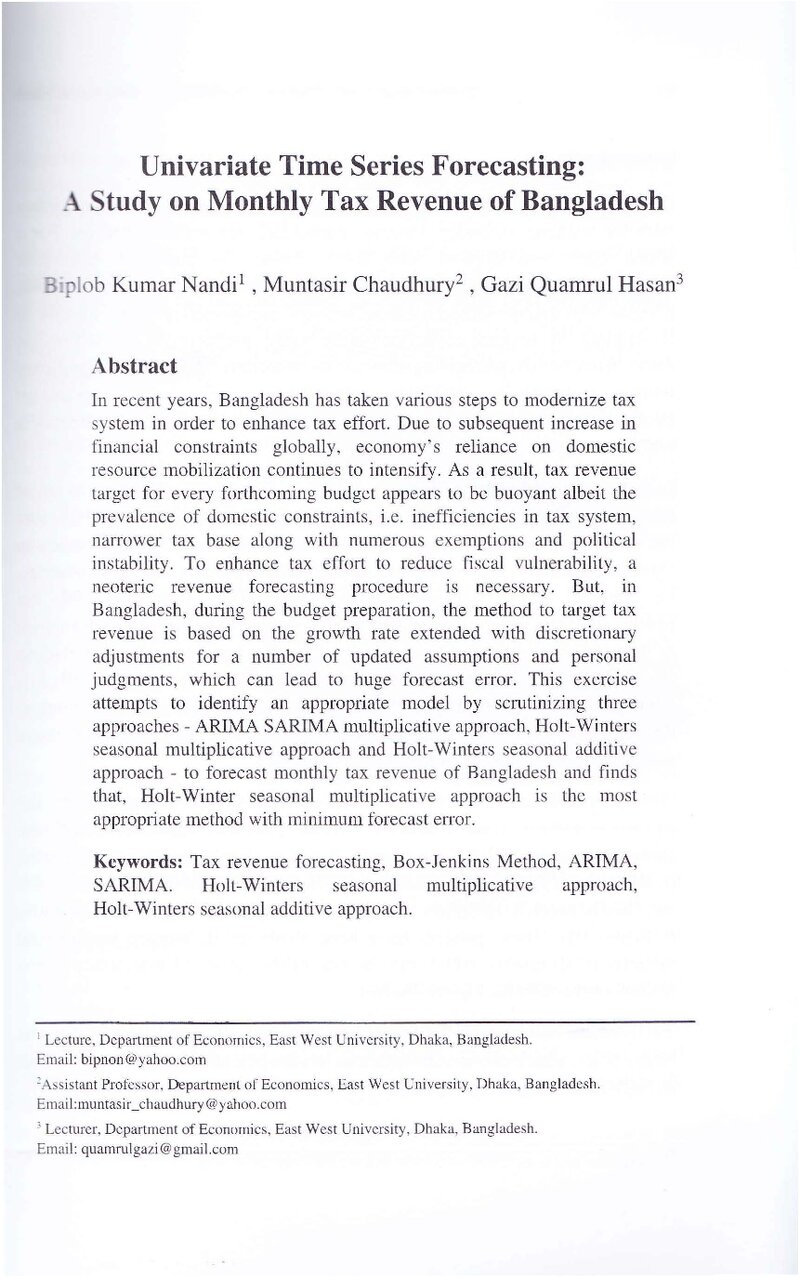 Univariate Time Series Forecasting:
A Study on Monthly Tax Revenue of Bangladesh

Biplob Kumar Nandi$^{1}$ , Muntasir Chaudhury$^{2}$ , Gazi Quamrul Hasan$^{3}$

Abstract

In recent years, Bangladesh has taken various steps to modernize tax system in order to enhance tax effort. Due to subsequent increase in financial constraints globally, economy's reliance on domestic resource mobilization continues to intensify. As a result, tax revenue target for every forthcoming budget appears to be buoyant albeit the prevalence of domestic constraints, i.e. inefficiencies in tax system, narrower tax base along with numerous exemptions and political instability. To enhance tax effort to reduce fiscal vulnerability, a neoteric revenue forecasting procedure is necessary. But, in Bangladesh, during the budget preparation, the method to target tax revenue is based on the growth rate extended with discretionary adjustments for a number of updated assumptions and personal judgments, which can lead to huge forecast error. This exercise attempts to identify an appropriate model by scrutinizing three approaches - ARIMA SARIMA multiplicative approach, Holt-Winters seasonal multiplicative approach and Holt-Winters seasonal additive approach - to forecast monthly tax revenue of Bangladesh and finds that, Holt-Winter seasonal multiplicative approach is the most appropriate method with minimum forecast error.

Keywords: Tax revenue forecasting, Box-Jenkins Method, ARIMA, SARIMA. Holt-Winters seasonal multiplicative approach, Holt-Winters seasonal additive approach.

$^{1}$ Lecture, Department of Economics, East West University, Dhaka, Bangladesh.
Email: bipnon@yahoo.com

$^{2}$Assistant Professor, Department of Economics, East West University, Dhaka, Bangladesh.
Email:muntasir_chaudhury@yahoo.com

$^{3}$ Lecturer, Department of Economics, East West University, Dhaka, Bangladesh.
Email: quamrulgazi@gmail.com